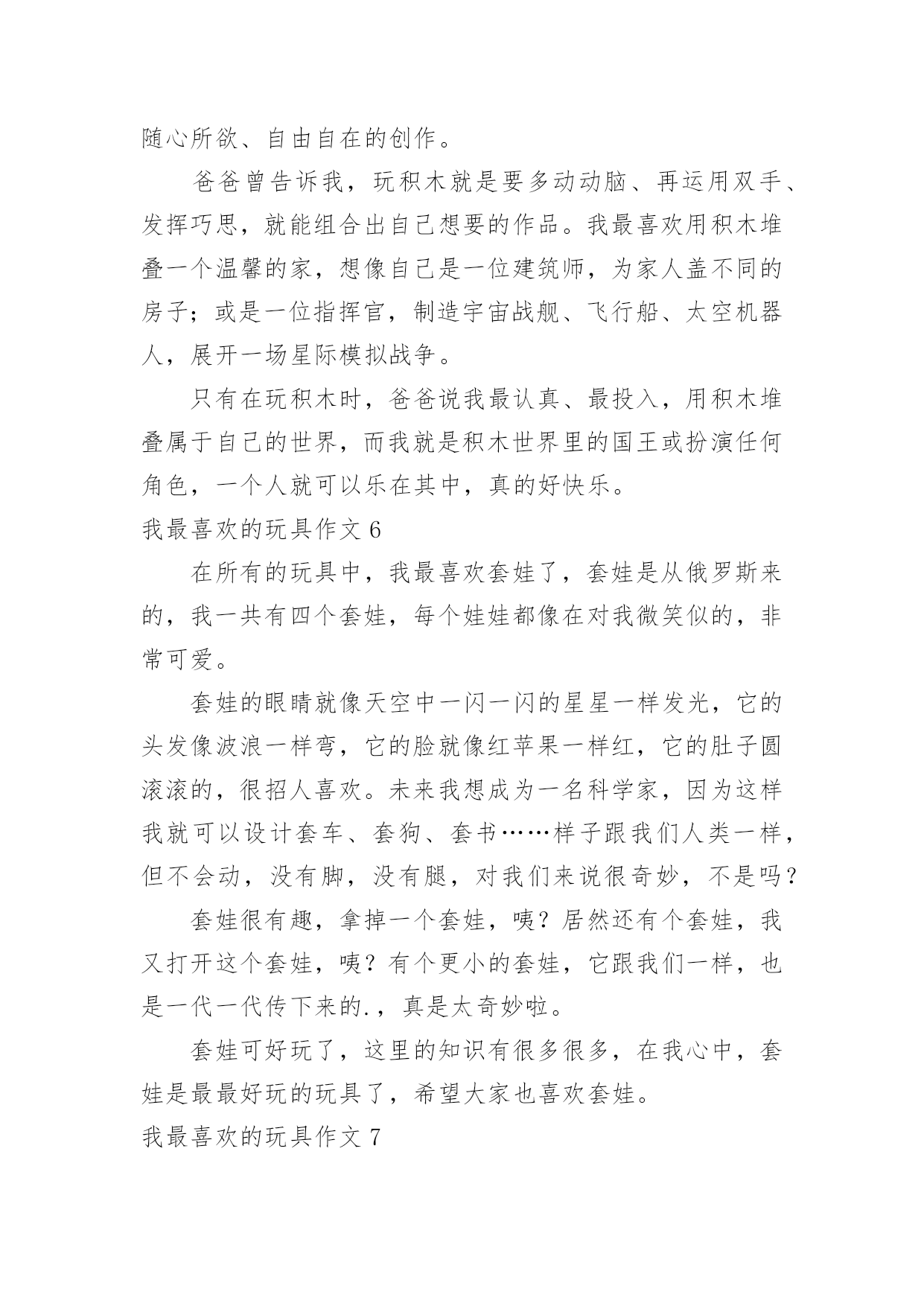 随心所欲、自由自在的创作。

爸爸曾告诉我，玩积木就是要多动动脑、再运用双手、发挥巧思，就能组合出自己想要的作品。我最喜欢用积木堆叠一个温馨的家，想像自己是一位建筑师，为家人盖不同的房子；或是一位指挥官，制造宇宙战舰、飞行船、太空机器人，展开一场星际模拟战争。

只有在玩积木时，爸爸说我最认真、最投入，用积木堆叠属于自己的世界，而我就是积木世界里的国王或扮演任何角色，一个人就可以乐在其中，真的好快乐。

我最喜欢的玩具作文 6

在所有的玩具中，我最喜欢套娃了，套娃是从俄罗斯来的，我一共有四个套娃，每个娃娃都像在对我微笑似的，非常可爱。

套娃的眼睛就像天空中一闪一闪的星星一样发光，它的头发像波浪一样弯，它的脸就像红苹果一样红，它的肚子圆滚滚的，很招人喜欢。未来我想成为一名科学家，因为这样我就可以设计套车、套狗、套书……样子跟我们人类一样，但不会动，没有脚，没有腿，对我们来说很奇妙，不是吗？

套娃很有趣，拿掉一个套娃，咦？居然还有个套娃，我又打开这个套娃，咦？有个更小的套娃，它跟我们一样，也是一代一代传下来的.，真是太奇妙啦。

套娃可好玩了，这里的知识有很多很多，在我心中，套娃是最最好玩的玩具了，希望大家也喜欢套娃。

我最喜欢的玩具作文 7